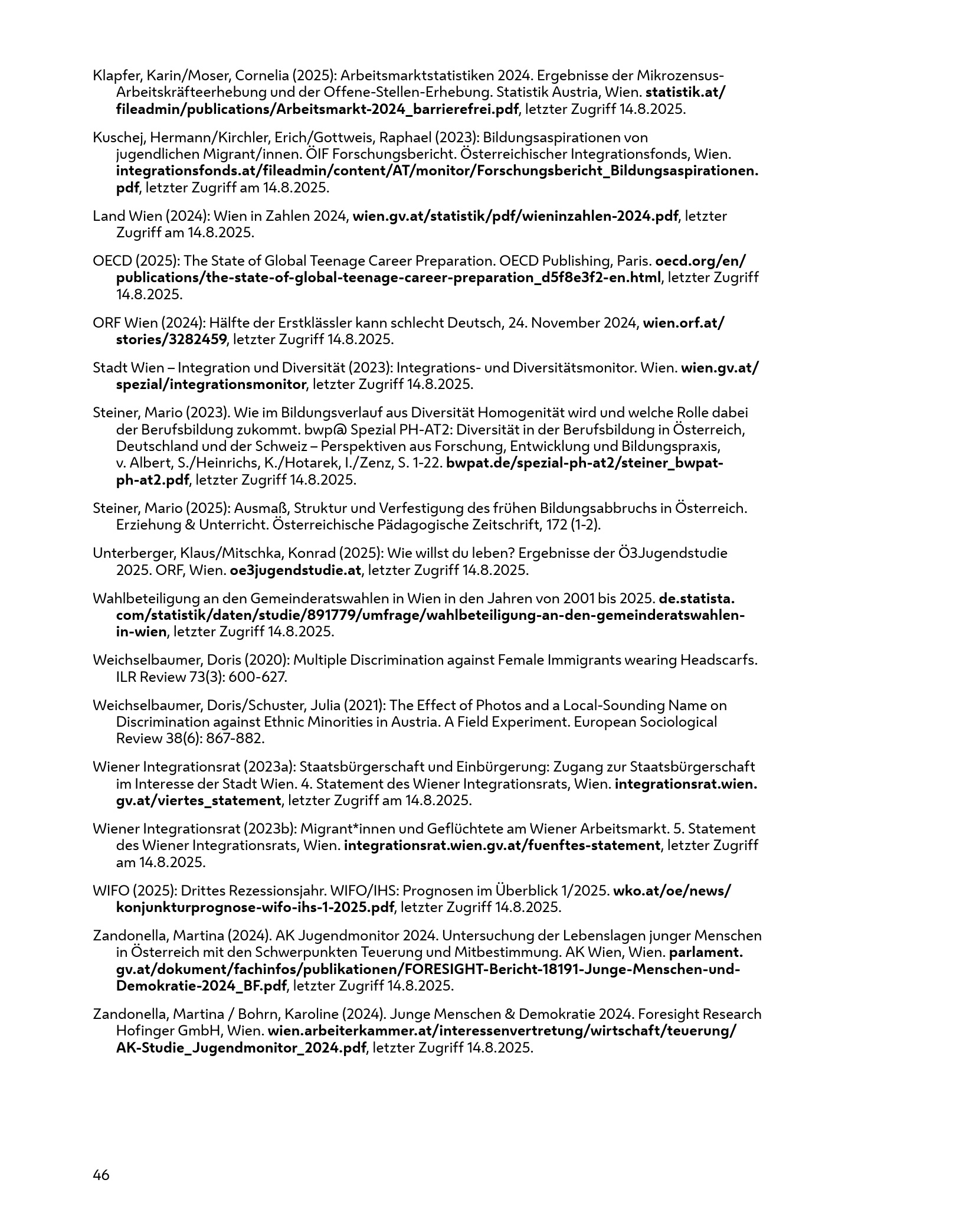 Klapfer, Karin/Moser, Cornelia (2025): Arbeitsmarktstatistiken 2024. Ergebnisse der Mikrozensus-Arbeitskräfteerhebung und der Offene-Stellen-Erhebung. Statistik Austria, Wien. statistik.at/fileadmin/publications/Arbeitsmarkt-2024_barrierefrei.pdf, letzter Zugriff 14.8.2025.

Kuschej, Hermann/Kirchler, Erich/Gottweis, Raphael (2023): Bildungsaspirationen von jugendlichen Migrant/innen. ÖIF Forschungsbericht. Österreichischer Integrationsfonds, Wien. integrationsfonds.at/fileadmin/content/AT/monitor/Forschungsbericht_Bildungsaspirationen.pdf, letzter Zugriff am 14.8.2025.

Land Wien (2024): Wien in Zahlen 2024, wien.gv.at/statistik/pdf/wieninzahlen-2024.pdf, letzter Zugriff am 14.8.2025.

OECD (2025): The State of Global Teenage Career Preparation. OECD Publishing, Paris. oecd.org/en/publications/the-state-of-global-teenage-career-preparation_d5f8e3f2-en.html, letzter Zugriff 14.8.2025.

ORF Wien (2024): Hälfte der Erstklässler kann schlecht Deutsch, 24. November 2024, wien.orf.at/stories/3282459, letzter Zugriff 14.8.2025.

Stadt Wien – Integration und Diversität (2023): Integrations- und Diversitätsmonitor. Wien. wien.gv.at/spezial/integrationsmonitor, letzter Zugriff 14.8.2025.

Steiner, Mario (2023). Wie im Bildungsverlauf aus Diversität Homogenität wird und welche Rolle dabei der Berufsbildung zukommt. bwp@ Spezial PH-AT2: Diversität in der Berufsbildung in Österreich, Deutschland und der Schweiz – Perspektiven aus Forschung, Entwicklung und Bildungspraxis, v. Albert, S./Heinrichs, K./Hotarek, I./Zenz, S. 1-22. bwpat.de/spezial-ph-at2/steiner_bwpat-ph-at2.pdf, letzter Zugriff 14.8.2025.

Steiner, Mario (2025): Ausmaß, Struktur und Verfestigung des frühen Bildungsabbruchs in Österreich. Erziehung & Unterricht. Österreichische Pädagogische Zeitschrift, 172 (1-2).

Unterberger, Klaus/Mitschka, Konrad (2025): Wie willst du leben? Ergebnisse der Ö3Jugendstudie 2025. ORF, Wien. oe3jugendstudie.at, letzter Zugriff 14.8.2025.

Wahlbeteiligung an den Gemeinderatswahlen in Wien in den Jahren von 2001 bis 2025. de.statista.com/statistik/daten/studie/891779/umfrage/wahlbeteiligung-an-den-gemeinderatswahlen-in-wien, letzter Zugriff 14.8.2025.

Weichselbaumer, Doris (2020): Multiple Discrimination against Female Immigrants wearing Headscarfs. ILR Review 73(3): 600-627.

Weichselbaumer, Doris/Schuster, Julia (2021): The Effect of Photos and a Local-Sounding Name on Discrimination against Ethnic Minorities in Austria. A Field Experiment. European Sociological Review 38(6): 867-882.

Wiener Integrationsrat (2023a): Staatsbürgerschaft und Einbürgerung: Zugang zur Staatsbürgerschaft im Interesse der Stadt Wien. 4. Statement des Wiener Integrationsrats, Wien. integrationsrat.wien.gv.at/viertes_statement, letzter Zugriff am 14.8.2025.

Wiener Integrationsrat (2023b): Migrant*innen und Geflüchtete am Wiener Arbeitsmarkt. 5. Statement des Wiener Integrationsrats, Wien. integrationsrat.wien.gv.at/fuenftes-statement, letzter Zugriff am 14.8.2025.

WIFO (2025): Drittes Rezessionsjahr. WIFO/IHS: Prognosen im Überblick 1/2025. wko.at/oe/news/konjunkturprognose-wifo-ihs-1-2025.pdf, letzter Zugriff 14.8.2025.

Zandonella, Martina (2024). AK Jugendmonitor 2024. Untersuchung der Lebenslagen junger Menschen in Österreich mit den Schwerpunkten Teuerung und Mitbestimmung. AK Wien, Wien. parlament.gv.at/dokument/fachinfos/publikationen/FORESIGHT-Bericht-18191-Junge-Menschen-und-Demokratie-2024_BF.pdf, letzter Zugriff 14.8.2025.

Zandonella, Martina / Bohrn, Karoline (2024). Junge Menschen & Demokratie 2024. Foresight Research Hofinger GmbH, Wien. wien.arbeiterkammer.at/interessenvertretung/wirtschaft/teuerung/AK-Studie_Jugendmonitor_2024.pdf, letzter Zugriff 14.8.2025.

46